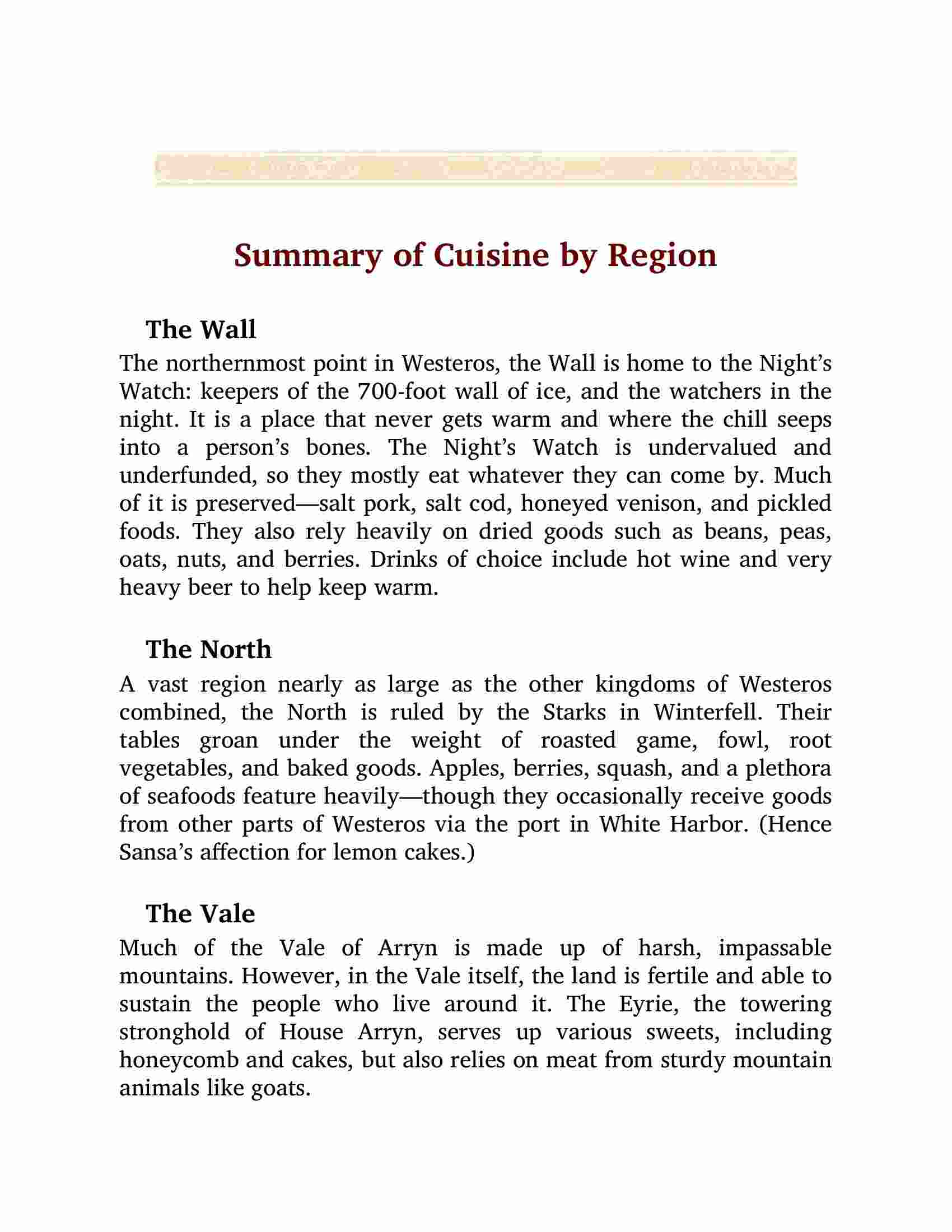 Summary of Cuisine by Region

The Wall

The northernmost point in Westeros, the Wall is home to the Night's Watch: keepers of the 700-foot wall of ice, and the watchers in the night. It is a place that never gets warm and where the chill seeps into a person's bones. The Night's Watch is undervalued and underfunded, so they mostly eat whatever they can come by. Much of it is preserved—salt pork, salt cod, honeyed venison, and pickled foods. They also rely heavily on dried goods such as beans, peas, oats, nuts, and berries. Drinks of choice include hot wine and very heavy beer to help keep warm.

The North

A vast region nearly as large as the other kingdoms of Westeros combined, the North is ruled by the Starks in Winterfell. Their tables groan under the weight of roasted game, fowl, root vegetables, and baked goods. Apples, berries, squash, and a plethora of seafoods feature heavily—though they occasionally receive goods from other parts of Westeros via the port in White Harbor. (Hence Sansa's affection for lemon cakes.)

The Vale

Much of the Vale of Arryn is made up of harsh, impassable mountains. However, in the Vale itself, the land is fertile and able to sustain the people who live around it. The Eyrie, the towering stronghold of House Arryn, serves up various sweets, including honeycomb and cakes, but also relies on meat from sturdy mountain animals like goats.